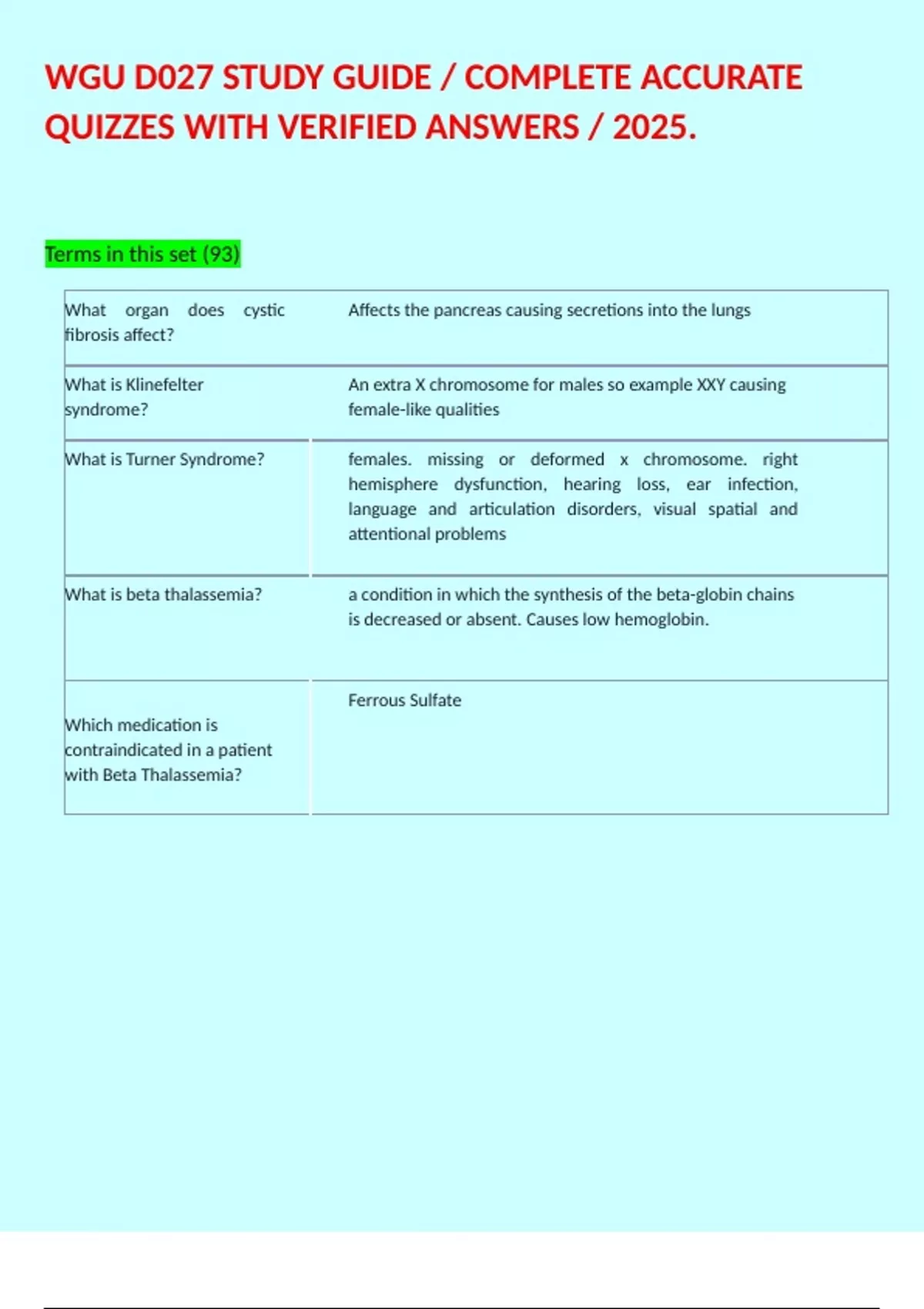 WGU D027 STUDY GUIDE / COMPLETE ACCURATE QUIZZES WITH VERIFIED ANSWERS / 2025.

Terms in this set (93)

| | |
|---|---|
| What organ does cystic fibrosis affect? | Affects the pancreas causing secretions into the lungs |
| What is Klinefelter syndrome? | An extra X chromosome for males so example XXY causing female-like qualities |
| What is Turner Syndrome? | females. missing or deformed x chromosome. right hemisphere dysfunction, hearing loss, ear infection, language and articulation disorders, visual spatial and attentional problems |
| What is beta thalassemia? | a condition in which the synthesis of the beta-globin chains is decreased or absent. Causes low hemoglobin. |
| Which medication is contraindicated in a patient with Beta Thalassemia? | Ferrous Sulfate |